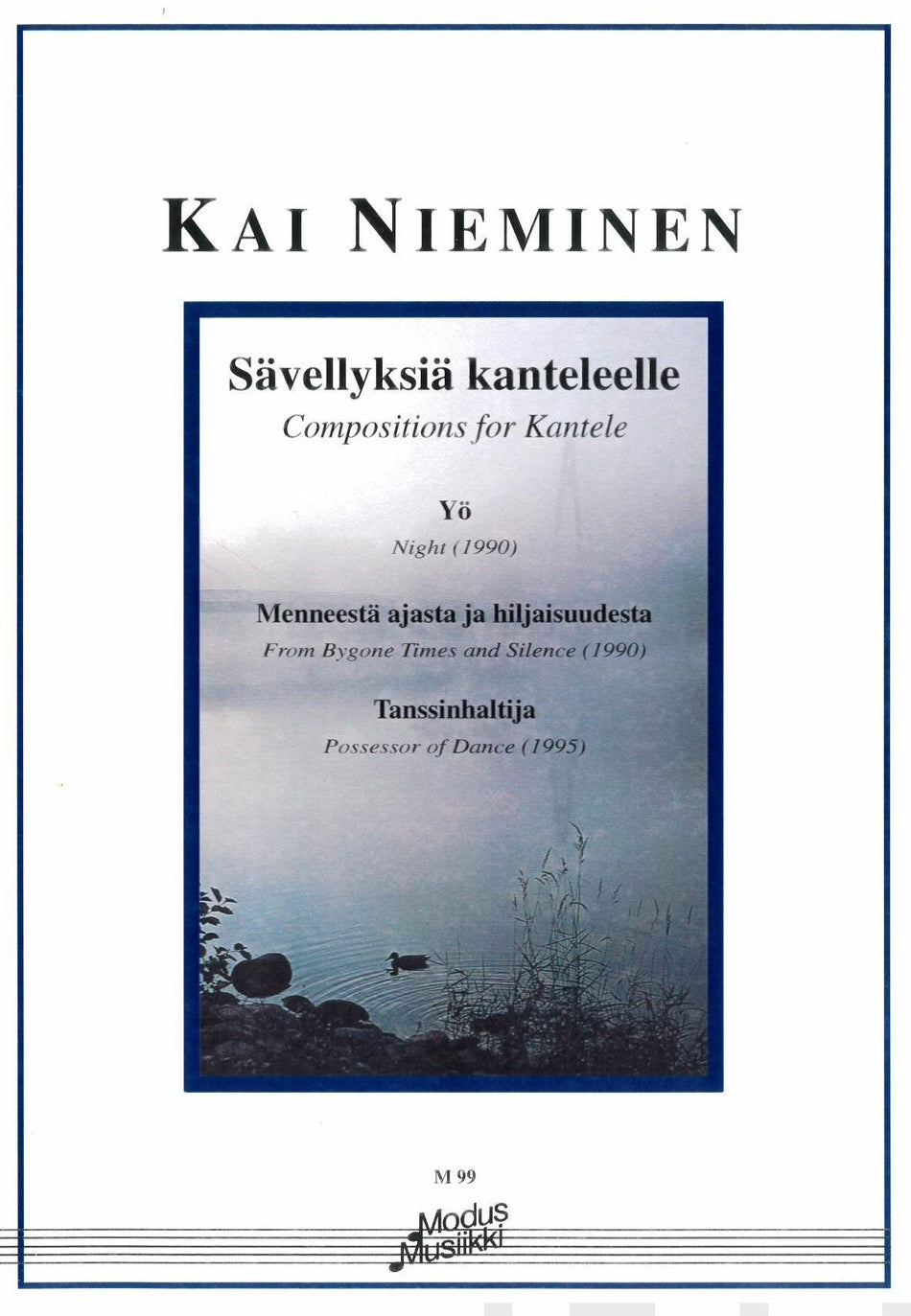 KAI NIEMINEN

Sävellyksiä kanteleelle
Compositions for Kantele

Yö
Night (1990)

Menneestä ajasta ja hiljaisuudesta
From Bygone Times and Silence (1990)

Tanssinhaltija
Possessor of Dance (1995)

M 99

Modus Musiikki